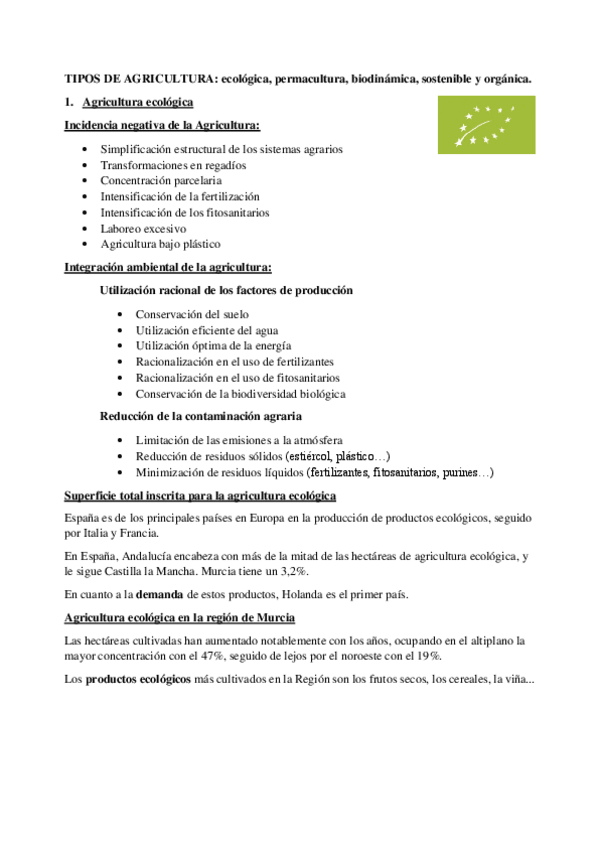 TIPOS DE AGRICULTURA: ecológica, permacultura, biodinámica, sostenible y orgánica.

1. Agricultura ecológica

Incidencia negativa de la Agricultura:

- Simplificación estructural de los sistemas agrarios
- Transformaciones en regadíos
- Concentración parcelaria
- Intensificación de la fertilización
- Intensificación de los fitosanitarios
- Laboreo excesivo
- Agricultura bajo plástico

Integración ambiental de la agricultura:

Utilización racional de los factores de producción

- Conservación del suelo
- Utilización eficiente del agua
- Utilización óptima de la energía
- Racionalización en el uso de fertilizantes
- Racionalización en el uso de fitosanitarios
- Conservación de la biodiversidad biológica

Reducción de la contaminación agraria

- Limitación de las emisiones a la atmósfera
- Reducción de residuos sólidos (estiércol, plástico…)
- Minimización de residuos líquidos (fertilizantes, fitosanitarios, purines…)

Superficie total inscrita para la agricultura ecológica

España es de los principales países en Europa en la producción de productos ecológicos, seguido por Italia y Francia.

En España, Andalucía encabeza con más de la mitad de las hectáreas de agricultura ecológica, y le sigue Castilla la Mancha. Murcia tiene un 3,2%.

En cuanto a la demanda de estos productos, Holanda es el primer país.

Agricultura ecológica en la región de Murcia

Las hectáreas cultivadas han aumentado notablemente con los años, ocupando en el altiplano la mayor concentración con el 47%, seguido de lejos por el noroeste con el 19%.

Los productos ecológicos más cultivados en la Región son los frutos secos, los cereales, la viña...